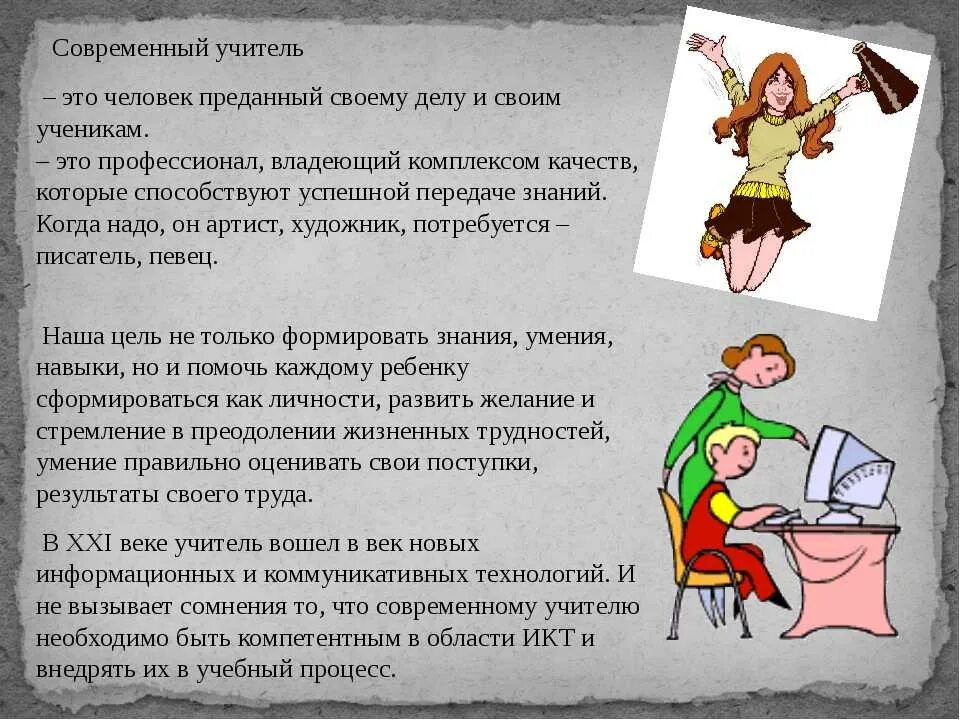 Современный учитель

– это человек преданный своему делу и своим ученикам.
– это профессионал, владеющий комплексом качеств, которые способствуют успешной передаче знаний. Когда надо, он артист, художник, потребуется – писатель, певец.

Наша цель не только формировать знания, умения, навыки, но и помочь каждому ребенку сформироваться как личности, развить желание и стремление в преодолении жизненных трудностей, умение правильно оценивать свои поступки, результаты своего труда.

В XXI веке учитель вошел в век новых информационных и коммуникативных технологий. И не вызывает сомнения то, что современному учителю необходимо быть компетентным в области ИКТ и внедрять их в учебный процесс.